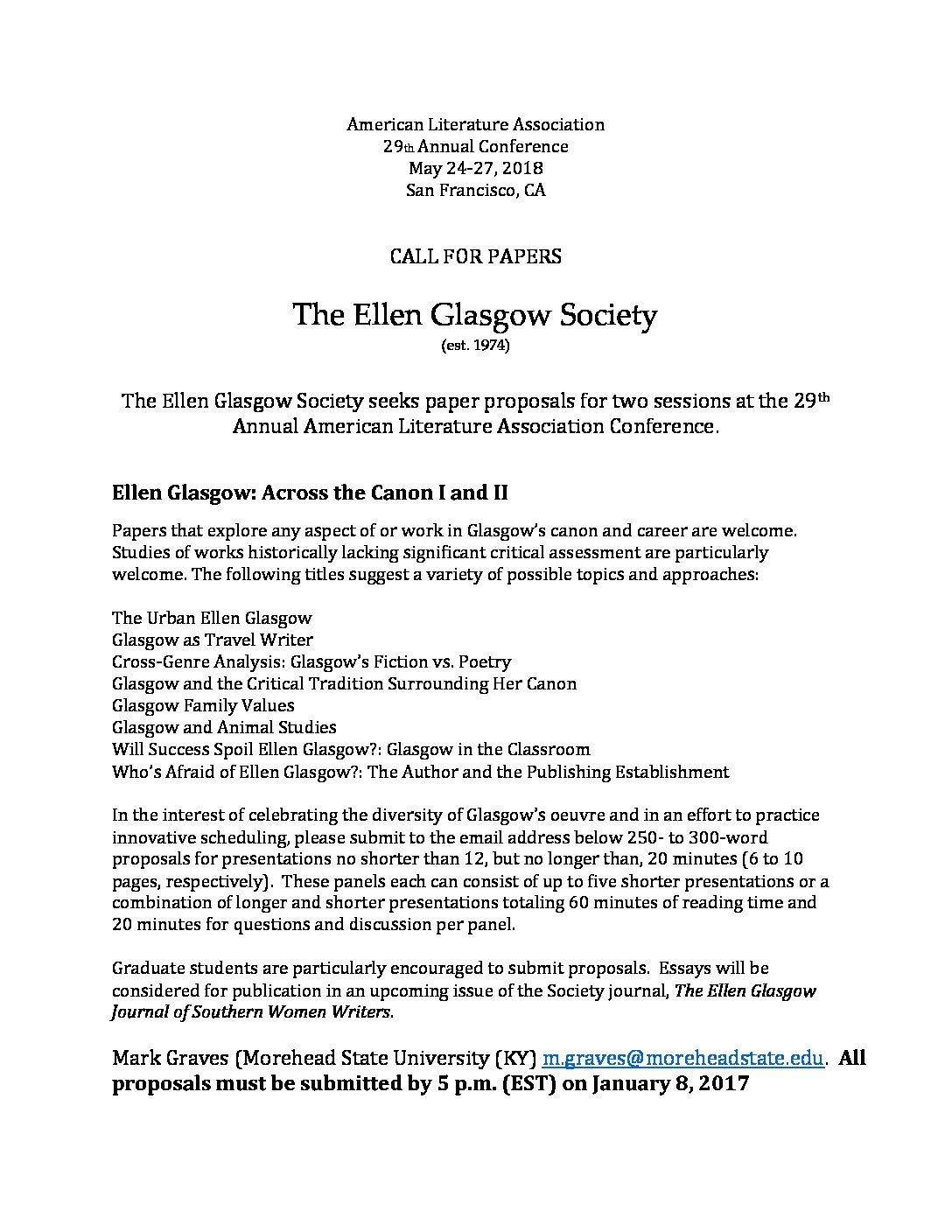 American Literature Association
29th Annual Conference
May 24-27, 2018
San Francisco, CA

CALL FOR PAPERS

The Ellen Glasgow Society
(est. 1974)

The Ellen Glasgow Society seeks paper proposals for two sessions at the 29th Annual American Literature Association Conference.

Ellen Glasgow: Across the Canon I and II

Papers that explore any aspect of or work in Glasgow's canon and career are welcome. Studies of works historically lacking significant critical assessment are particularly welcome. The following titles suggest a variety of possible topics and approaches:

The Urban Ellen Glasgow
Glasgow as Travel Writer
Cross-Genre Analysis: Glasgow's Fiction vs. Poetry
Glasgow and the Critical Tradition Surrounding Her Canon
Glasgow Family Values
Glasgow and Animal Studies
Will Success Spoil Ellen Glasgow?: Glasgow in the Classroom
Who's Afraid of Ellen Glasgow?: The Author and the Publishing Establishment

In the interest of celebrating the diversity of Glasgow's oeuvre and in an effort to practice innovative scheduling, please submit to the email address below 250- to 300-word proposals for presentations no shorter than 12, but no longer than, 20 minutes (6 to 10 pages, respectively). These panels each can consist of up to five shorter presentations or a combination of longer and shorter presentations totaling 60 minutes of reading time and 20 minutes for questions and discussion per panel.

Graduate students are particularly encouraged to submit proposals. Essays will be considered for publication in an upcoming issue of the Society journal, The Ellen Glasgow Journal of Southern Women Writers.

Mark Graves (Morehead State University (KY) m.graves@moreheadstate.edu. All proposals must be submitted by 5 p.m. (EST) on January 8, 2017